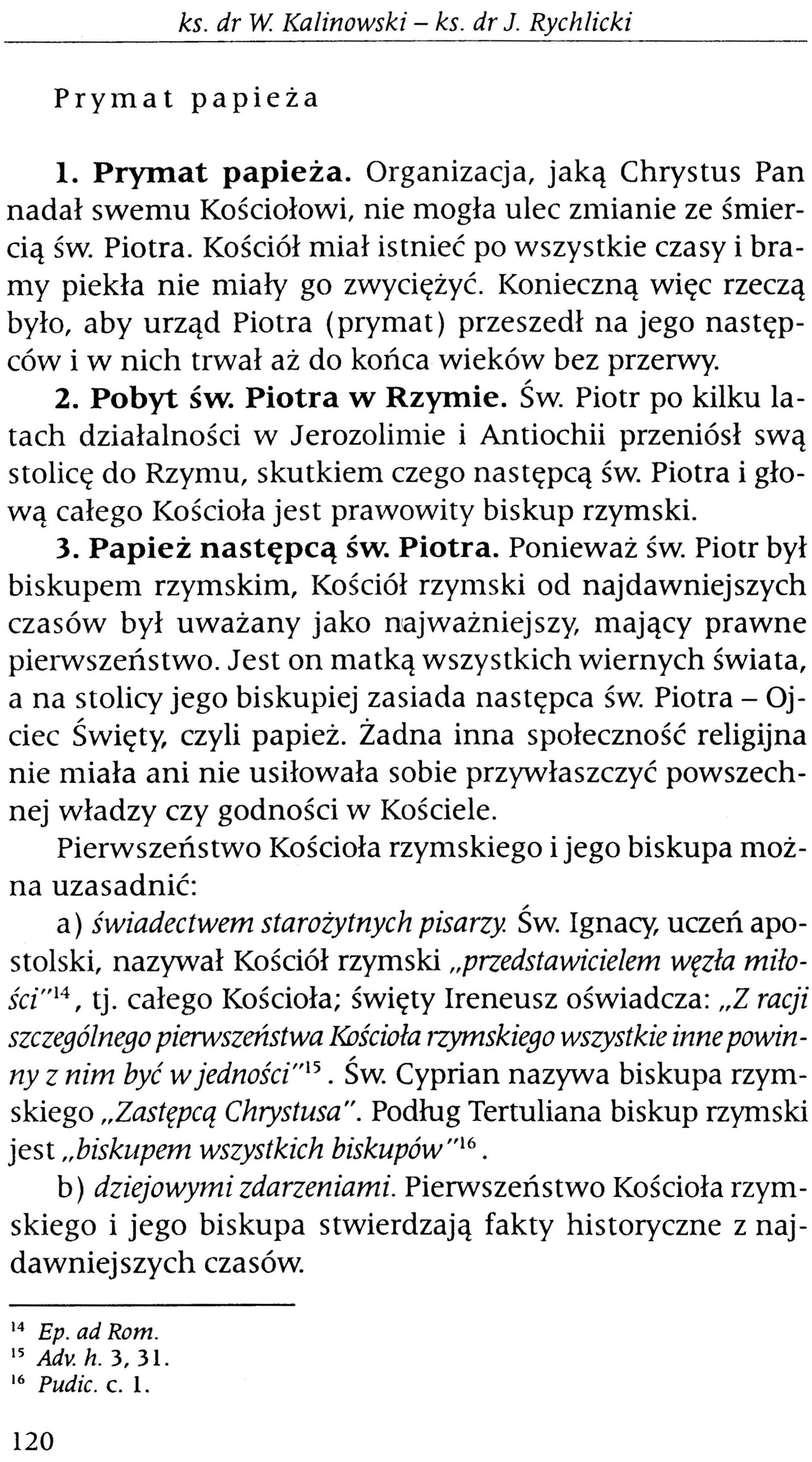 ks. dr W. Kalinowski – ks. dr J. Rychlicki

Prymat papieża

1. Prymat papieża. Organizacja, jaką Chrystus Pan nadał swemu Kościołowi, nie mogła ulec zmianie ze śmiercią św. Piotra. Kościół miał istnieć po wszystkie czasy i bramy piekła nie miały go zwyciężyć. Konieczną więc rzeczą było, aby urząd Piotra (prymat) przeszedł na jego następców i w nich trwał aż do końca wieków bez przerwy.

2. Pobyt św. Piotra w Rzymie. Św. Piotr po kilku latach działalności w Jerozolimie i Antiochii przeniósł swą stolicę do Rzymu, skutkiem czego następcą św. Piotra i głową całego Kościoła jest prawowity biskup rzymski.

3. Papież następcą św. Piotra. Ponieważ św. Piotr był biskupem rzymskim, Kościół rzymski od najdawniejszych czasów był uważany jako najważniejszy, mający prawne pierwszeństwo. Jest on matką wszystkich wiernych świata, a na stolicy jego biskupiej zasiada następca św. Piotra – Ojciec Święty, czyli papież. Żadna inna społeczność religijna nie miała ani nie usiłowała sobie przywłaszczyć powszechnej władzy czy godności w Kościele.

Pierwszeństwo Kościoła rzymskiego i jego biskupa można uzasadnić:

a) świadectwem starożytnych pisarzy. Św. Ignacy, uczeń apostolski, nazywał Kościół rzymski „przedstawicielem węzła miłości"$^{14}$, tj. całego Kościoła; święty Ireneusz oświadcza: „Z racji szczególnego pierwszeństwa Kościoła rzymskiego wszystkie inne powinny z nim być w jedności"$^{15}$. Św. Cyprian nazywa biskupa rzymskiego „Zastępcą Chrystusa". Podług Tertuliana biskup rzymski jest „biskupem wszystkich biskupów"$^{16}$.

b) dziejowymi zdarzeniami. Pierwszeństwo Kościoła rzymskiego i jego biskupa stwierdzają fakty historyczne z najdawniejszych czasów.

$^{14}$ Ep. ad Rom.
$^{15}$ Adv. h. 3, 31.
$^{16}$ Pudic. c. 1.

120